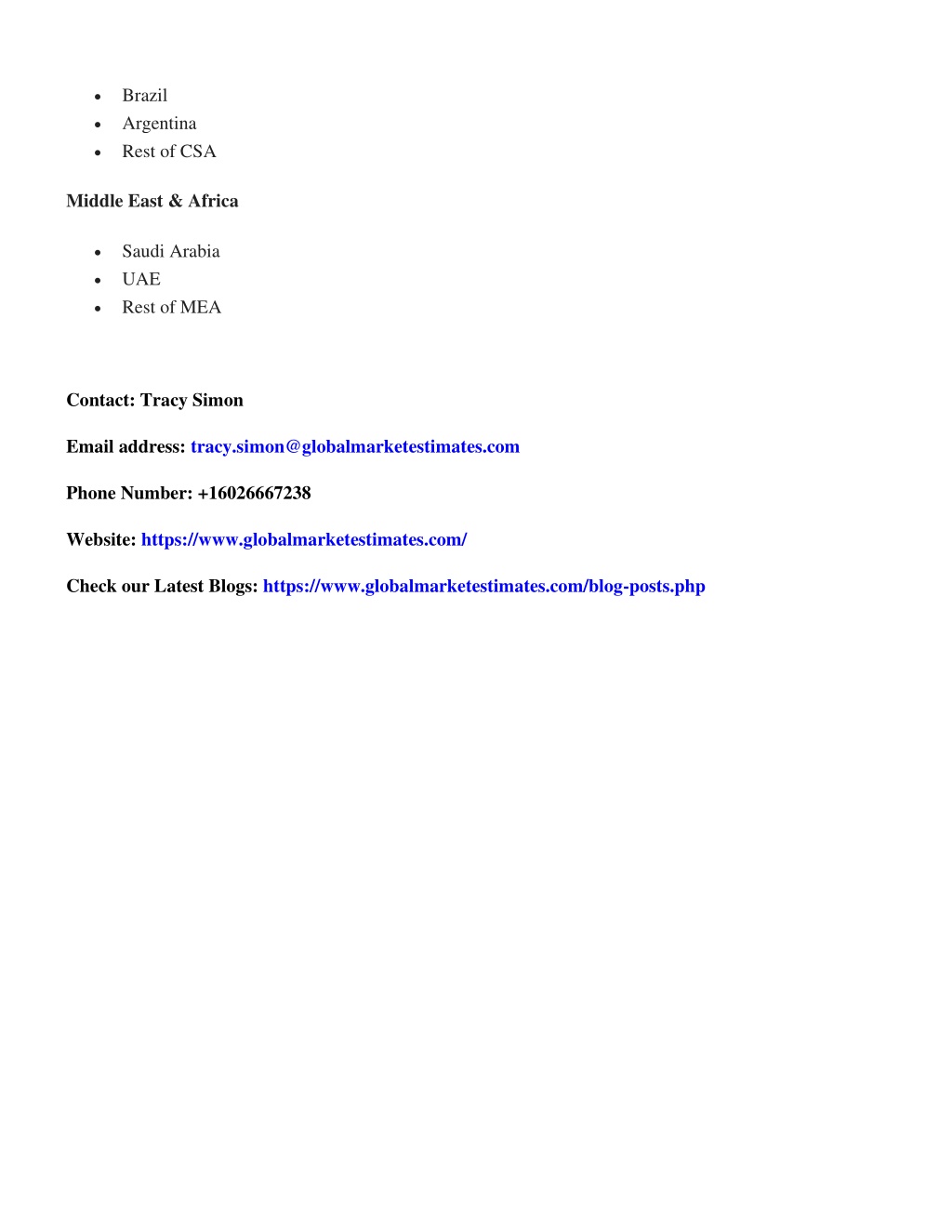 - Brazil
- Argentina
- Rest of CSA

Middle East & Africa

- Saudi Arabia
- UAE
- Rest of MEA

Contact: Tracy Simon

Email address: tracy.simon@globalmarketestimates.com

Phone Number: +16026667238

Website: https://www.globalmarketestimates.com/

Check our Latest Blogs: https://www.globalmarketestimates.com/blog-posts.php